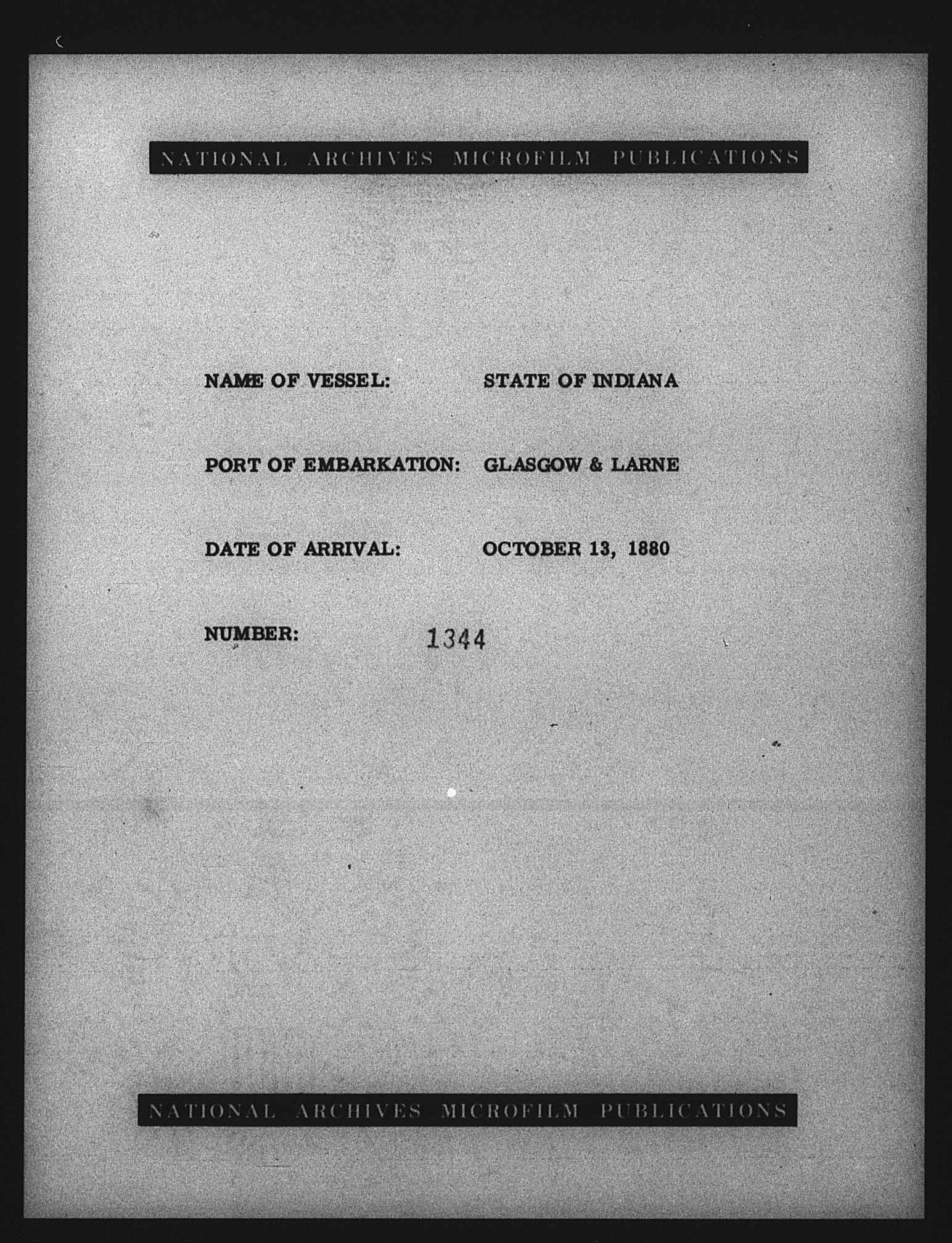 NATIONAL ARCHIVES MICROFILM PUBLICATIONS

NAME OF VESSEL: STATE OF INDIANA

PORT OF EMBARKATION: GLASGOW & LARNE

DATE OF ARRIVAL: OCTOBER 13, 1880

NUMBER: 1344

NATIONAL ARCHIVES MICROFILM PUBLICATIONS